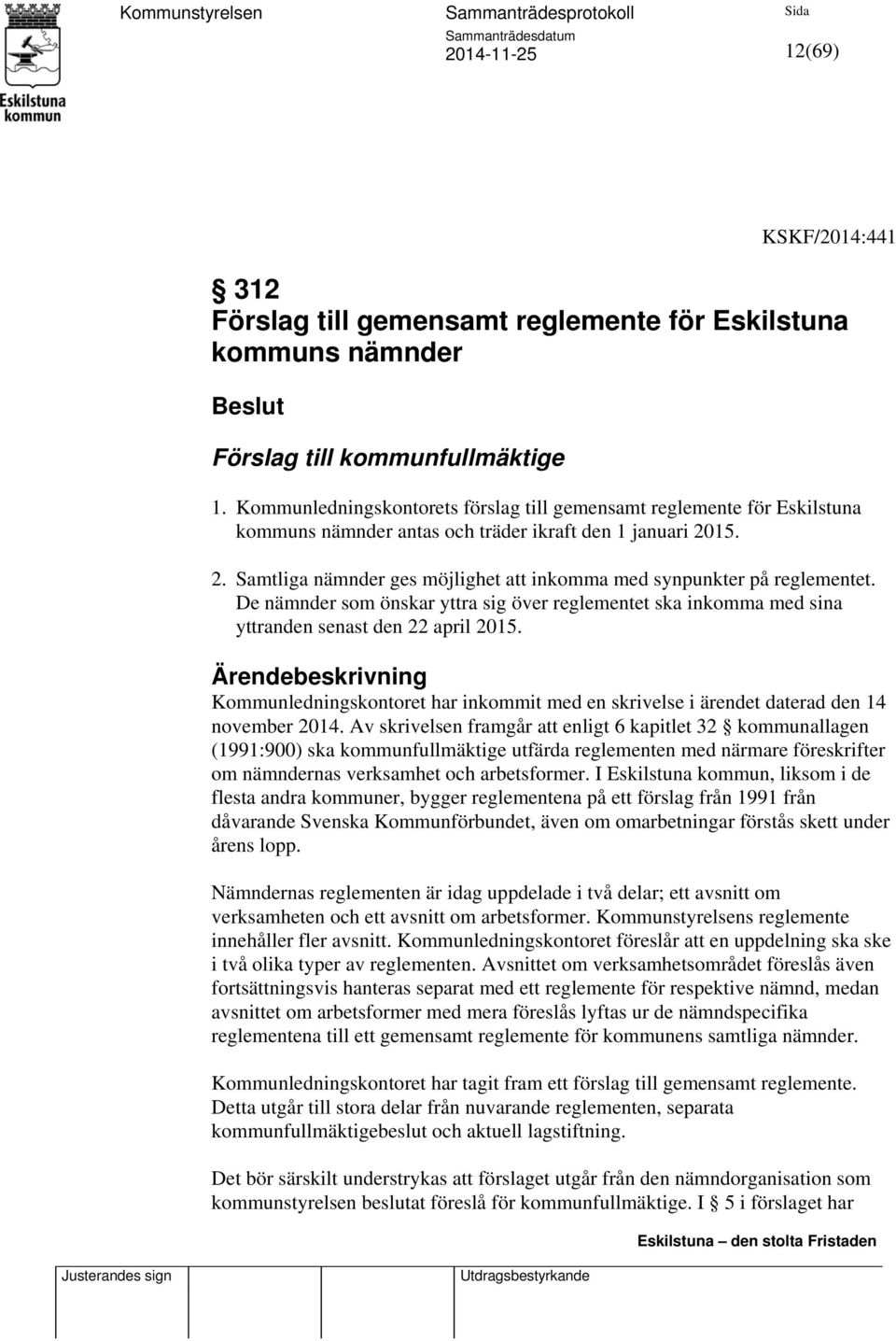 Eskilstuna kommun

Kommunstyrelsen

Sammanträdesprotokoll

Sammanträdesdatum
2014-11-25

Sida
12(69)

KSKF/2014:441

§ 312
Förslag till gemensamt reglemente för Eskilstuna kommuns nämnder

Beslut

Förslag till kommunfullmäktige

1. Kommunledningskontorets förslag till gemensamt reglemente för Eskilstuna kommuns nämnder antas och träder ikraft den 1 januari 2015.

2. Samtliga nämnder ges möjlighet att inkomma med synpunkter på reglementet. De nämnder som önskar yttra sig över reglementet ska inkomma med sina yttranden senast den 22 april 2015.

Ärendebeskrivning
Kommunledningskontoret har inkommit med en skrivelse i ärendet daterad den 14 november 2014. Av skrivelsen framgår att enligt 6 kapitlet 32 § kommunallagen (1991:900) ska kommunfullmäktige utfärda reglementen med närmare föreskrifter om nämndernas verksamhet och arbetsformer. I Eskilstuna kommun, liksom i de flesta andra kommuner, bygger reglementena på ett förslag från 1991 från dåvarande Svenska Kommunförbundet, även om omarbetningar förstås skett under årens lopp.

Nämndernas reglementen är idag uppdelade i två delar; ett avsnitt om verksamheten och ett avsnitt om arbetsformer. Kommunstyrelsens reglemente innehåller fler avsnitt. Kommunledningskontoret föreslår att en uppdelning ska ske i två olika typer av reglementen. Avsnittet om verksamhetsområdet föreslås även fortsättningsvis hanteras separat med ett reglemente för respektive nämnd, medan avsnittet om arbetsformer med mera föreslås lyftas ur de nämndspecifika reglementena till ett gemensamt reglemente för kommunens samtliga nämnder.

Kommunledningskontoret har tagit fram ett förslag till gemensamt reglemente. Detta utgår till stora delar från nuvarande reglementen, separata kommunfullmäktigebeslut och aktuell lagstiftning.

Det bör särskilt understrykas att förslaget utgår från den nämndorganisation som kommunstyrelsen beslutat föreslå för kommunfullmäktige. I § 5 i förslaget har

Eskilstuna – den stolta Fristaden

Justerandes sign

Utdragsbestyrkande